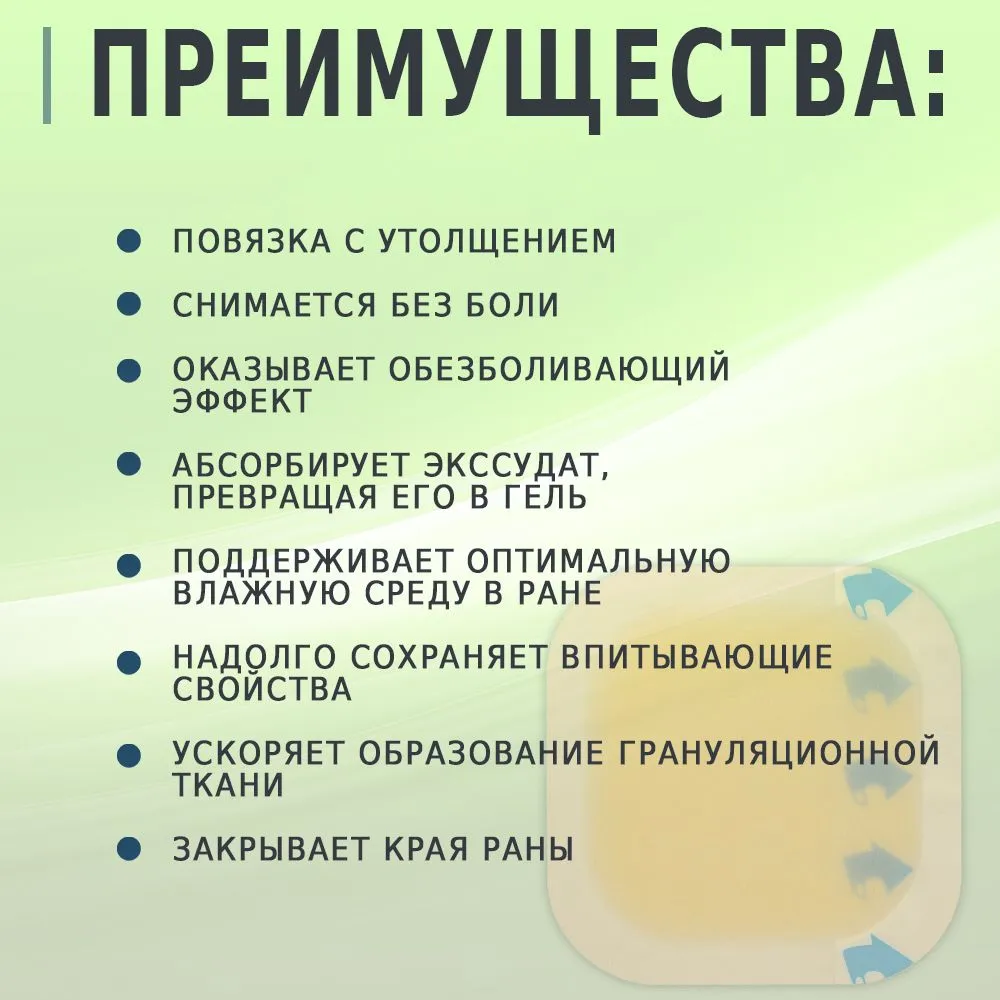 ПРЕИМУЩЕСТВА:

ПОВЯЗКА С УТОЛЩЕНИЕМ

СНИМАЕТСЯ БЕЗ БОЛИ

ОКАЗЫВАЕТ ОБЕЗБОЛИВАЮЩИЙ ЭФФЕКТ

АБСОРБИРУЕТ ЭКССУДАТ, ПРЕВРАЩАЯ ЕГО В ГЕЛЬ

ПОДДЕРЖИВАЕТ ОПТИМАЛЬНУЮ ВЛАЖНУЮ СРЕДУ В РАНЕ

НАДОЛГО СОХРАНЯЕТ ВПИТЫВАЮЩИЕ СВОЙСТВА

УСКОРЯЕТ ОБРАЗОВАНИЕ ГРАНУЛЯЦИОННОЙ ТКАНИ

ЗАКРЫВАЕТ КРАЯ РАНЫ